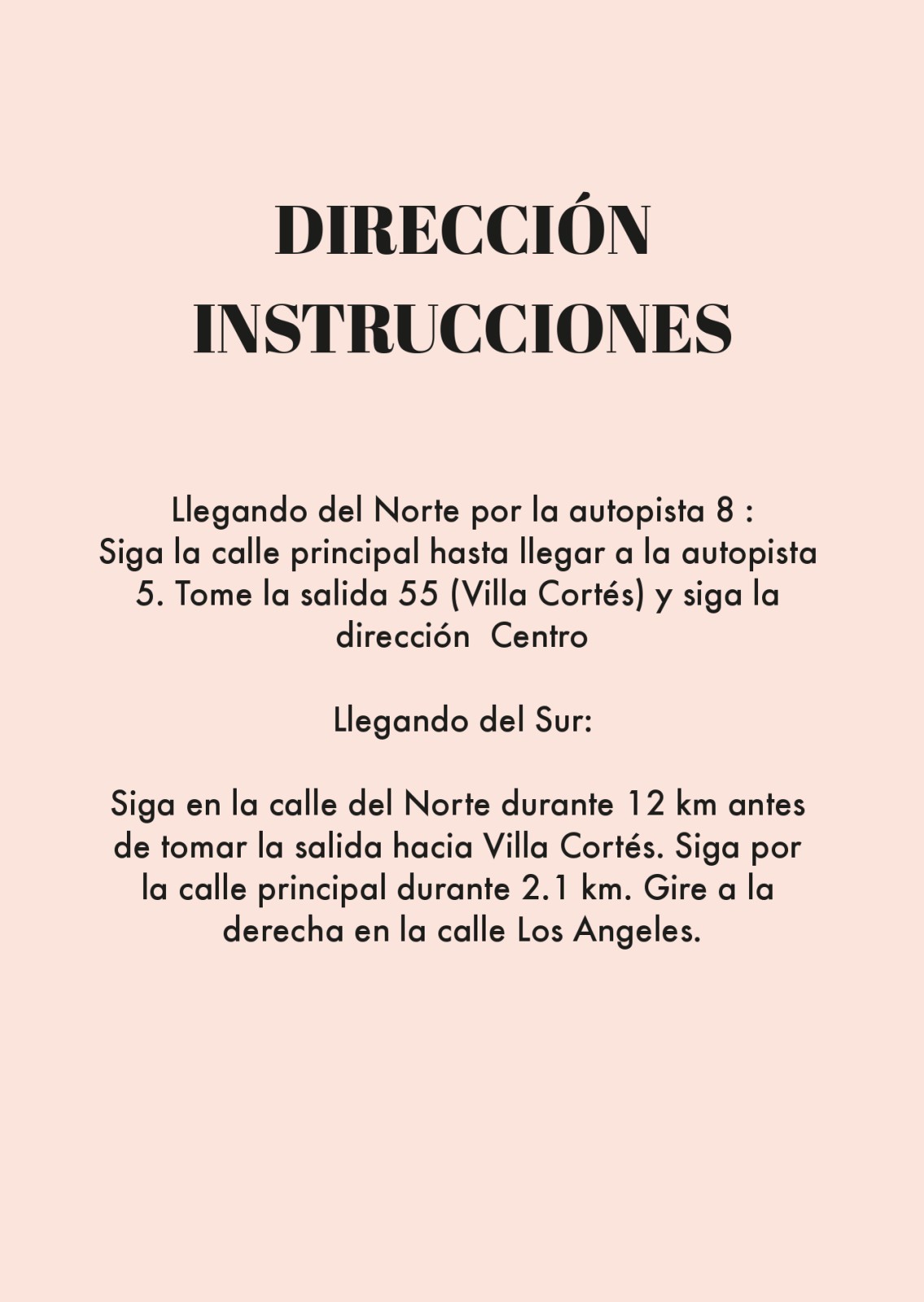 DIRECCIÓN
INSTRUCCIONES

Llegando del Norte por la autopista 8 : Siga la calle principal hasta llegar a la autopista 5. Tome la salida 55 (Villa Cortés) y siga la dirección  Centro

Llegando del Sur:

Siga en la calle del Norte durante 12 km antes de tomar la salida hacia Villa Cortés. Siga por la calle principal durante 2.1 km. Gire a la derecha en la calle Los Angeles.